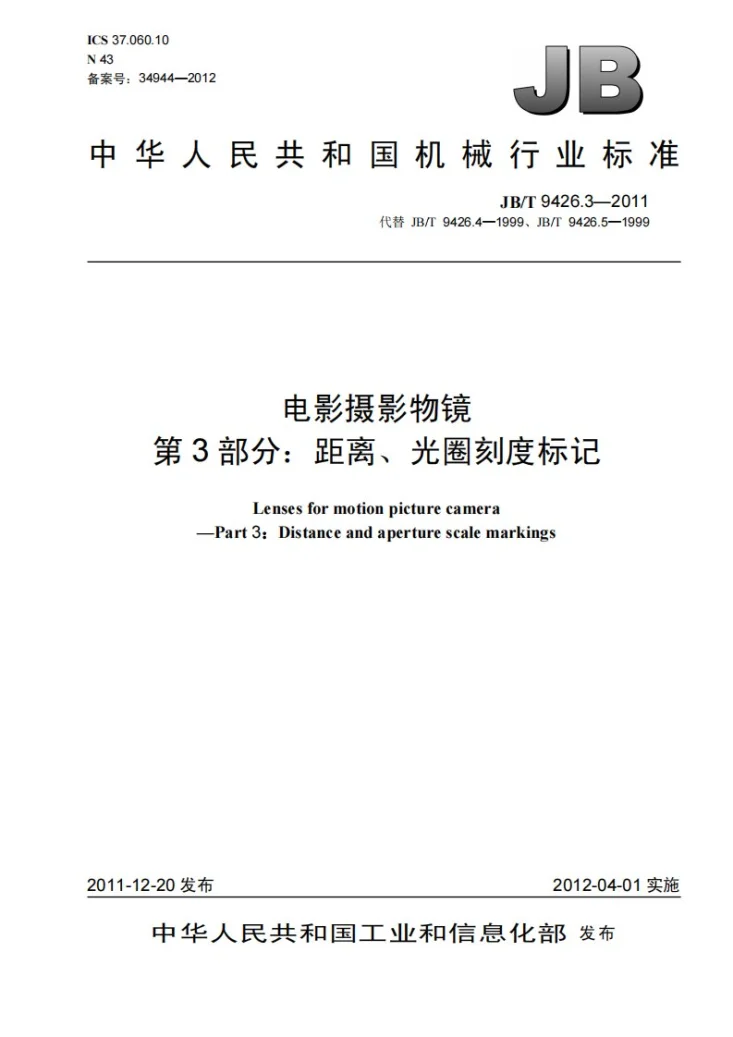 ICS 37.060.10
N 43
备案号：34944—2012

JB

中华人民共和国机械行业标准

JB/T 9426.3—2011
代替JB/T 9426.4—1999、JB/T 9426.5—1999

电影摄影物镜
第3部分：距离、光圈刻度标记

Lenses for motion picture camera
—Part 3：Distance and aperture scale markings

2011-12-20发布 2012-04-01实施

中华人民共和国工业和信息化部 发布